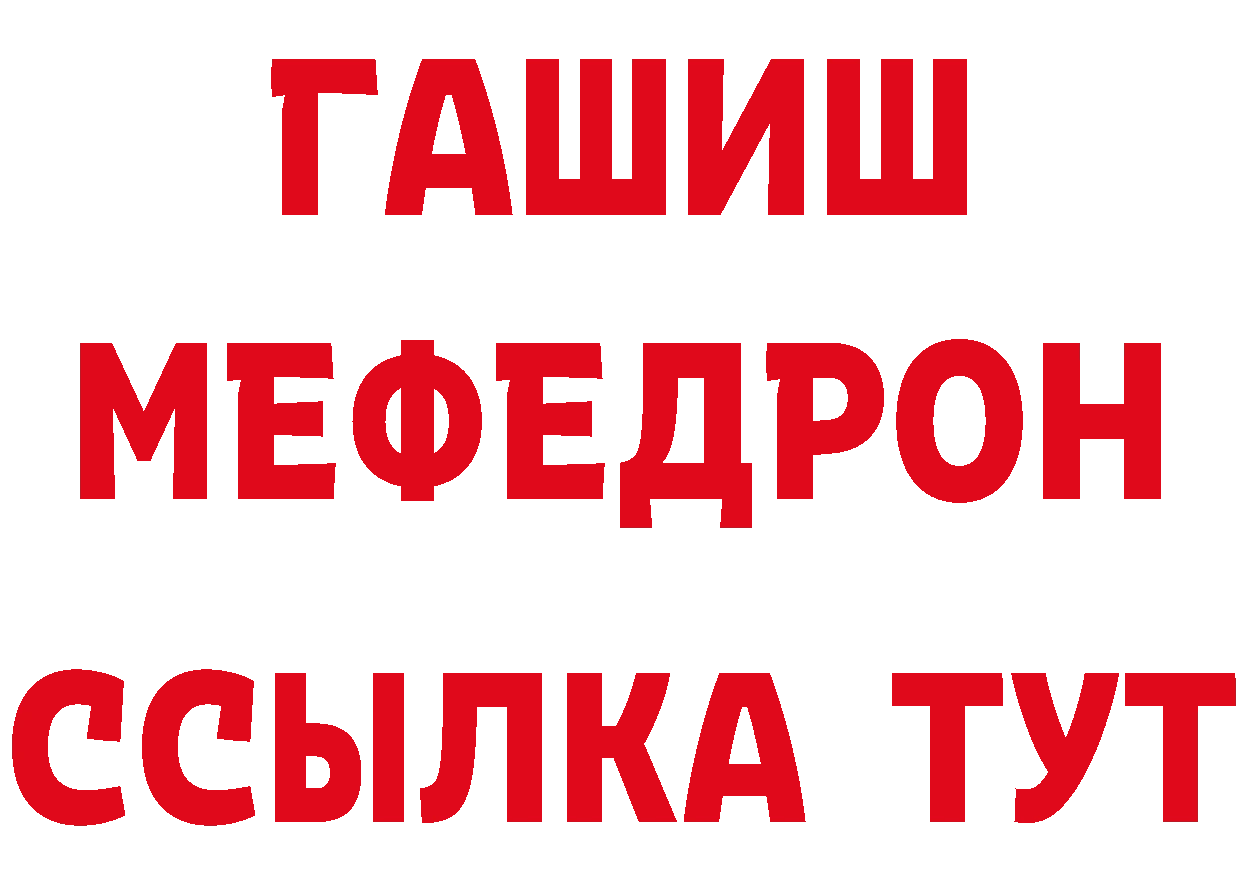 ГАШИШ
МЕФЕДРОН
ССЫЛКА ТУТ